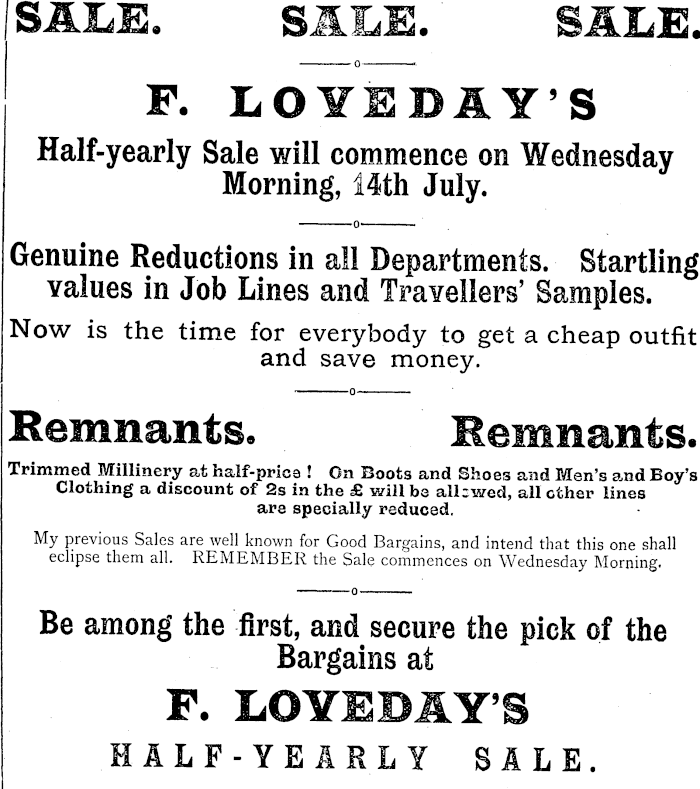 SALE. SALE. SALE.

F. LOVEDAY'S

Half-yearly Sale will commence on Wednesday Morning, 14th July.

Genuine Reductions in all Departments. Startling values in Job Lines and Travellers' Samples.

Now is the time for everybody to get a cheap outfit and save money.

Remnants. Remnants.

Trimmed Millinery at half-price! On Boots and Shoes and Men's and Boy's Clothing a discount of 2s in the £ will be allowed, all other lines are specially reduced.

My previous Sales are well known for Good Bargains, and intend that this one shall eclipse them all. REMEMBER the Sale commences on Wednesday Morning.

Be among the first, and secure the pick of the Bargains at

F. LOVEDAY'S

HALF-YEARLY SALE.